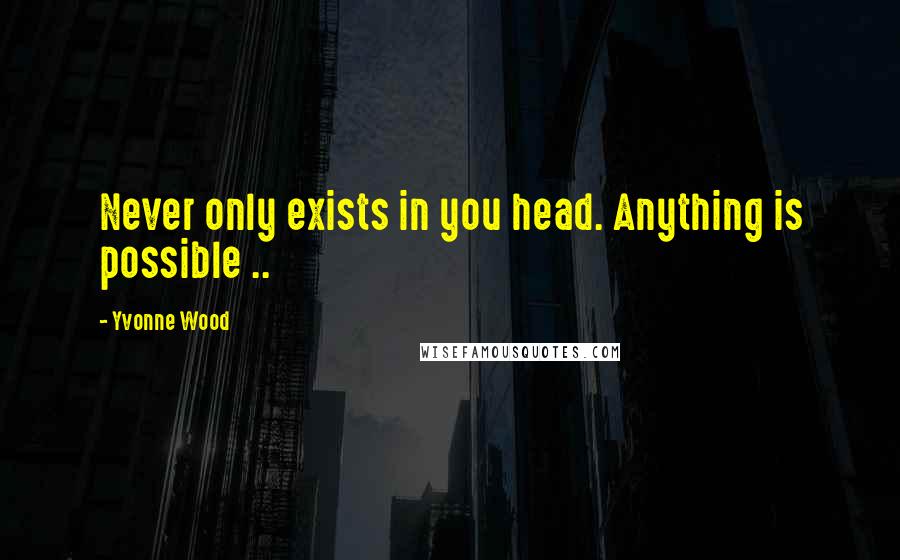 Never only exists in you head. Anything is possible ..

- Yvonne Wood

WISEFAMOUSQUOTES.COM